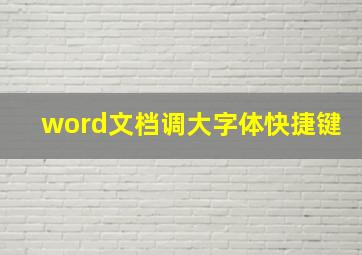 word文档调大字体快捷键